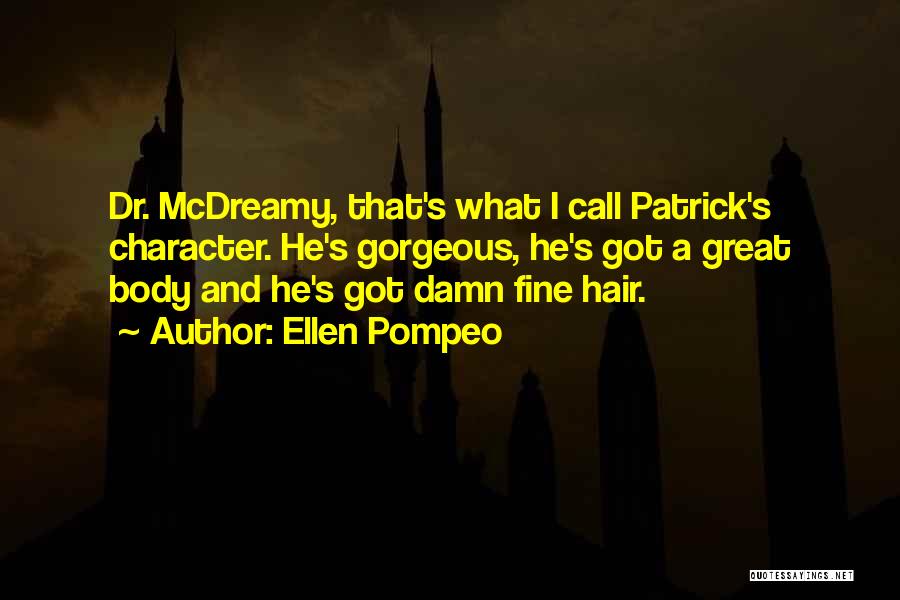 Dr. McDreamy, that's what I call Patrick's character. He's gorgeous, he's got a great body and he's got damn fine hair.

~ Author: Ellen Pompeo

QUOTESSAYINGS.NET